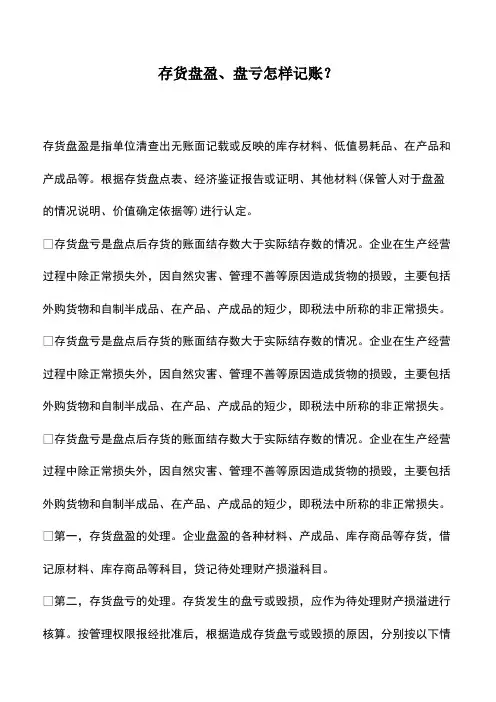 存货盘盈、盘亏怎样记账？

存货盘盈是指单位清查出无账面记载或反映的库存材料、低值易耗品、在产品和产成品等。根据存货盘点表、经济鉴证报告或证明、其他材料(保管人对于盘盈的情况说明、价值确定依据等)进行认定。

□存货盘亏是盘点后存货的账面结存数大于实际结存数的情况。企业在生产经营过程中除正常损失外，因自然灾害、管理不善等原因造成货物的损毁，主要包括外购货物和自制半成品、在产品、产成品的短少，即税法中所称的非正常损失。

□存货盘亏是盘点后存货的账面结存数大于实际结存数的情况。企业在生产经营过程中除正常损失外，因自然灾害、管理不善等原因造成货物的损毁，主要包括外购货物和自制半成品、在产品、产成品的短少，即税法中所称的非正常损失。

□存货盘亏是盘点后存货的账面结存数大于实际结存数的情况。企业在生产经营过程中除正常损失外，因自然灾害、管理不善等原因造成货物的损毁，主要包括外购货物和自制半成品、在产品、产成品的短少，即税法中所称的非正常损失。

□第一，存货盘盈的处理。企业盘盈的各种材料、产成品、库存商品等存货，借记原材料、库存商品等科目，贷记待处理财产损溢科目。

□第二，存货盘亏的处理。存货发生的盘亏或毁损，应作为待处理财产损溢进行核算。按管理权限报经批准后，根据造成存货盘亏或毁损的原因，分别按以下情